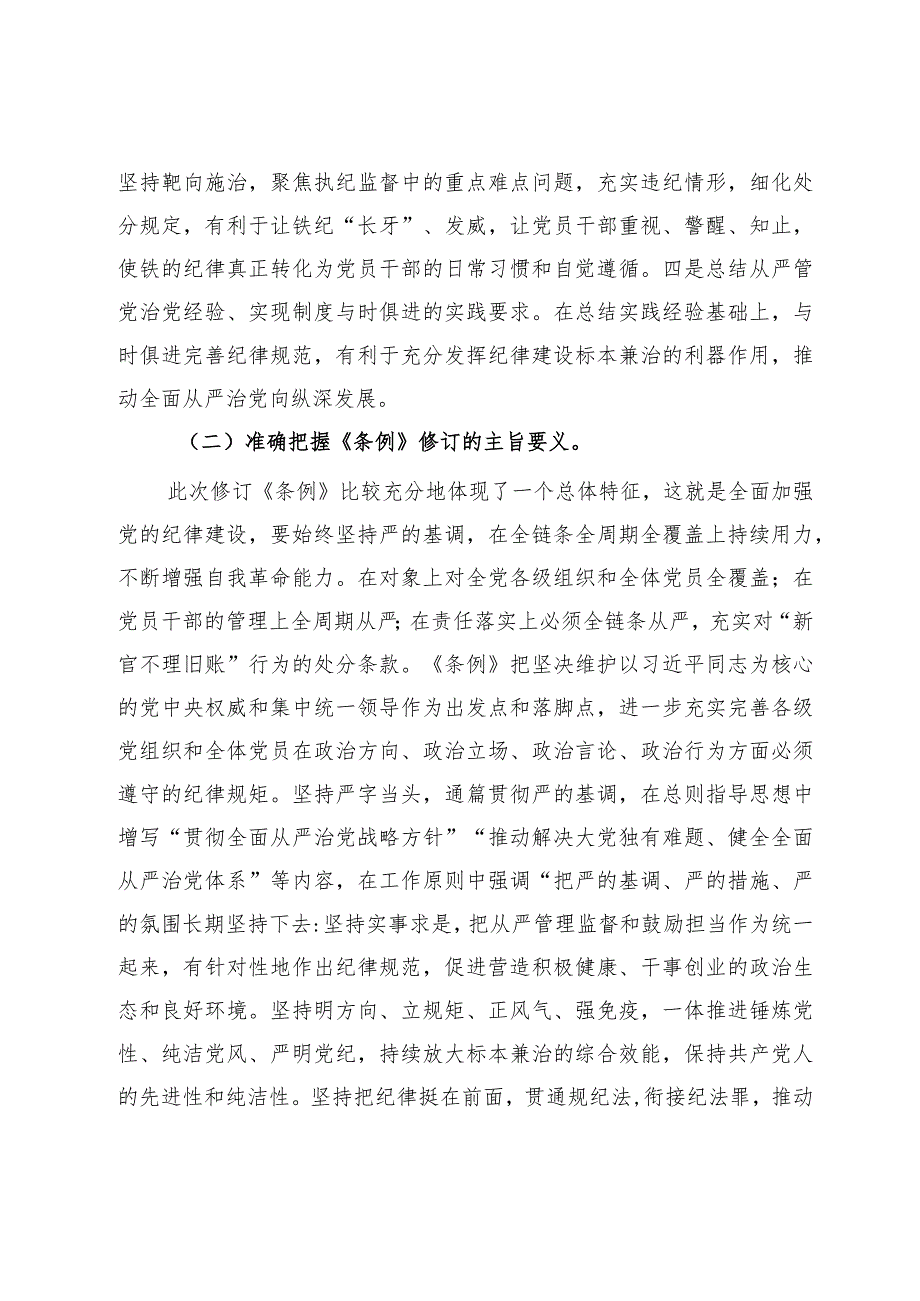 坚持靶向施治，聚焦执纪监督中的重点难点问题，充实违纪情形，细化处分规定，有利于让铁纪“长牙”、发威，让党员干部重视、警醒、知止，使铁的纪律真正转化为党员干部的日常习惯和自觉遵循。四是总结从严管党治党经验、实现制度与时俱进的实践要求。在总结实践经验基础上，与时俱进完善纪律规范，有利于充分发挥纪律建设标本兼治的利器作用，推动全面从严治党向纵深发展。

（二）准确把握《条例》修订的主旨要义。

此次修订《条例》比较充分地体现了一个总体特征，这就是全面加强党的纪律建设，要始终坚持严的基调，在全链条全周期全覆盖上持续用力，不断增强自我革命能力。在对象上对全党各级组织和全体党员全覆盖；在党员干部的管理上全周期从严；在责任落实上必须全链条从严，充实对“新官不理旧账”行为的处分条款。《条例》把坚决维护以习近平同志为核心的党中央权威和集中统一领导作为出发点和落脚点，进一步充实完善各级党组织和全体党员在政治方向、政治立场、政治言论、政治行为方面必须遵守的纪律规矩。坚持严字当头，通篇贯彻严的基调，在总则指导思想中增写“贯彻全面从严治党战略方针”“推动解决大党独有难题、健全全面从严治党体系”等内容，在工作原则中强调“把严的基调、严的措施、严的氛围长期坚持下去:坚持实事求是，把从严管理监督和鼓励担当作为统一起来，有针对性地作出纪律规范，促进营造积极健康、干事创业的政治生态和良好环境。坚持明方向、立规矩、正风气、强免疫，一体推进锤炼党性、纯洁党风、严明党纪，持续放大标本兼治的综合效能，保持共产党人的先进性和纯洁性。坚持把纪律挺在前面，贯通规纪法,衔接纪法罪，推动